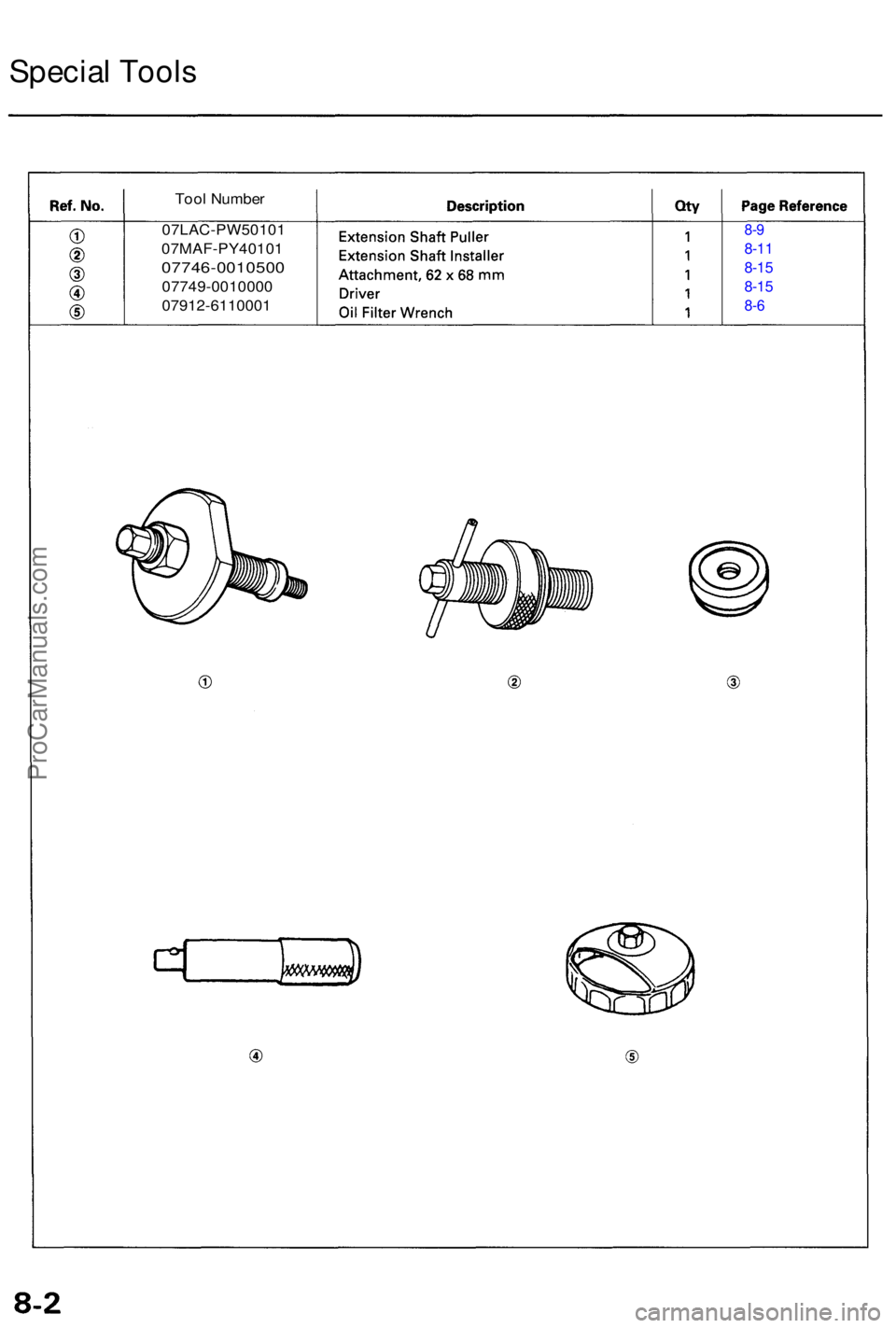 Special Tools

| Ref. No. | Tool Number | Description | Qty | Page Reference |
|---|---|---|---|---|
| ① | 07LAC-PW50101 | Extension Shaft Puller | 1 | 8-9 |
| ② | 07MAF-PY40101 | Extension Shaft Installer | 1 | 8-11 |
| ③ | 07746-0010500 | Attachment, 62 x 68 mm | 1 | 8-15 |
| ④ | 07749-0010000 | Driver | 1 | 8-15 |
| ⑤ | 07912-6110001 | Oil Filter Wrench | 1 | 8-6 |

①

②

③

④

⑤

ProCarManuals.com

8-2

carmanualsonline.info